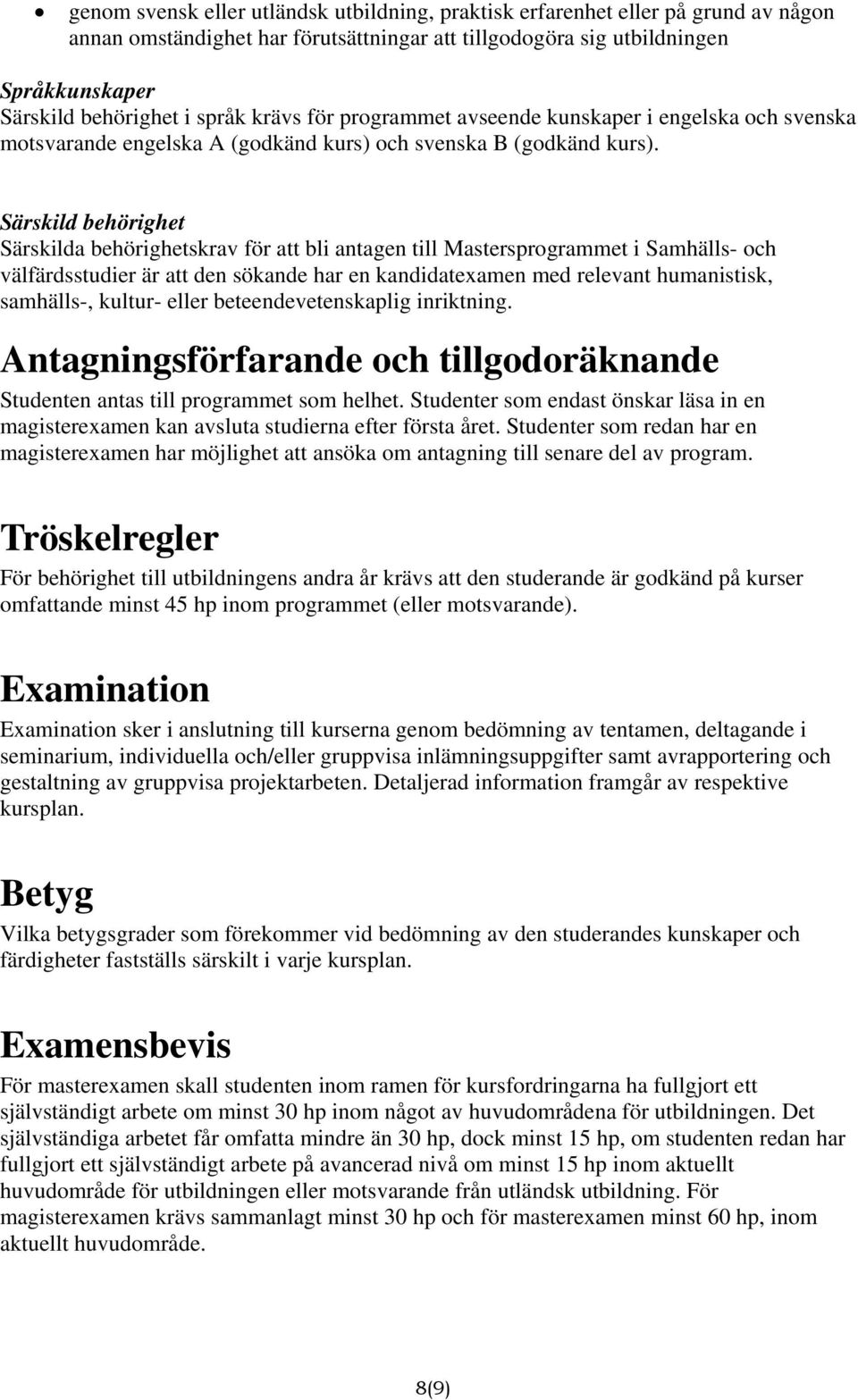 • genom svensk eller utländsk utbildning, praktisk erfarenhet eller på grund av någon annan omständighet har förutsättningar att tillgodogöra sig utbildningen

Språkkunskaper
Särskild behörighet i språk krävs för programmet avseende kunskaper i engelska och svenska motsvarande engelska A (godkänd kurs) och svenska B (godkänd kurs).

Särskild behörighet
Särskilda behörighetskrav för att bli antagen till Mastersprogrammet i Samhälls- och välfärdsstudier är att den sökande har en kandidatexamen med relevant humanistisk, samhälls-, kultur- eller beteendevetenskaplig inriktning.

Antagningsförfarande och tillgodoräknande
Studenten antas till programmet som helhet. Studenter som endast önskar läsa in en magisterexamen kan avsluta studierna efter första året. Studenter som redan har en magisterexamen har möjlighet att ansöka om antagning till senare del av program.

Tröskelregler
För behörighet till utbildningens andra år krävs att den studerande är godkänd på kurser omfattande minst 45 hp inom programmet (eller motsvarande).

Examination
Examination sker i anslutning till kurserna genom bedömning av tentamen, deltagande i seminarium, individuella och/eller gruppvisa inlämningsuppgifter samt avrapportering och gestaltning av gruppvisa projektarbeten. Detaljerad information framgår av respektive kursplan.

Betyg
Vilka betygsgrader som förekommer vid bedömning av den studerandes kunskaper och färdigheter fastställs särskilt i varje kursplan.

Examensbevis
För masterexamen skall studenten inom ramen för kursfordringarna ha fullgjort ett självständigt arbete om minst 30 hp inom något av huvudområdena för utbildningen. Det självständiga arbetet får omfatta mindre än 30 hp, dock minst 15 hp, om studenten redan har fullgjort ett självständigt arbete på avancerad nivå om minst 15 hp inom aktuellt huvudområde för utbildningen eller motsvarande från utländsk utbildning. För magisterexamen krävs sammanlagt minst 30 hp och för masterexamen minst 60 hp, inom aktuellt huvudområde.

8(9)